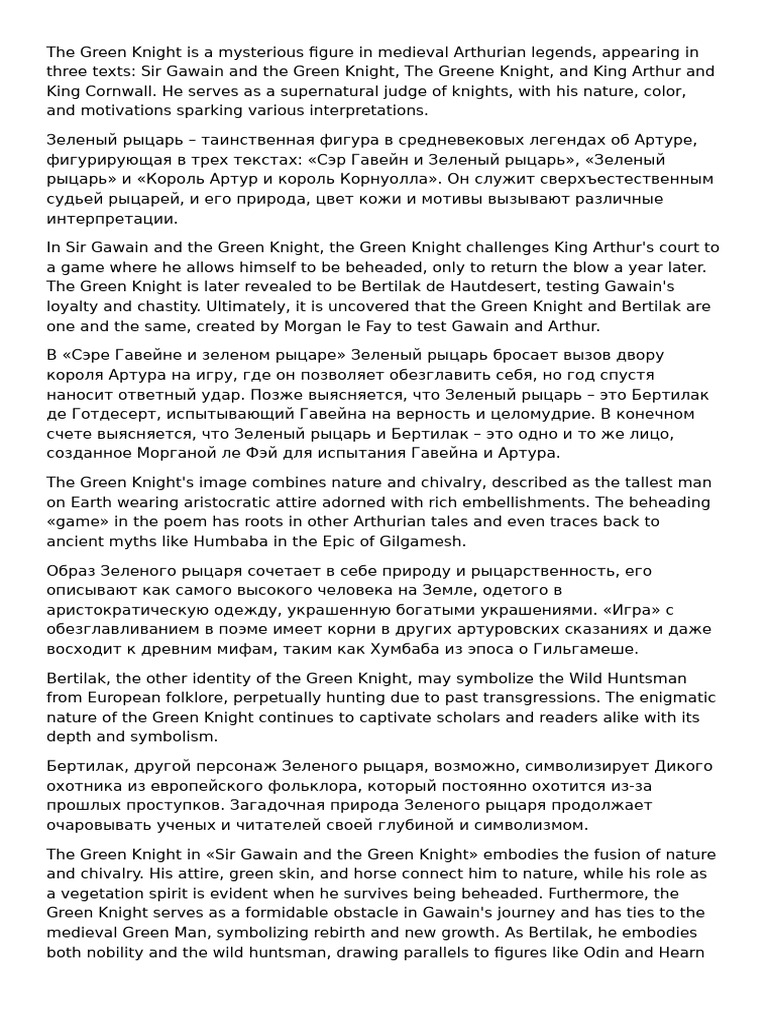 The Green Knight is a mysterious figure in medieval Arthurian legends, appearing in three texts: Sir Gawain and the Green Knight, The Greene Knight, and King Arthur and King Cornwall. He serves as a supernatural judge of knights, with his nature, color, and motivations sparking various interpretations.

Зеленый рыцарь – таинственная фигура в средневековых легендах об Артуре, фигурирующая в трех текстах: «Сэр Гавейн и Зеленый рыцарь», «Зеленый рыцарь» и «Король Артур и король Корнуолла». Он служит сверхъестественным судьей рыцарей, и его природа, цвет кожи и мотивы вызывают различные интерпретации.

In Sir Gawain and the Green Knight, the Green Knight challenges King Arthur's court to a game where he allows himself to be beheaded, only to return the blow a year later. The Green Knight is later revealed to be Bertilak de Hautdesert, testing Gawain's loyalty and chastity. Ultimately, it is uncovered that the Green Knight and Bertilak are one and the same, created by Morgan le Fay to test Gawain and Arthur.

В «Сэре Гавейне и зеленом рыцаре» Зеленый рыцарь бросает вызов двору короля Артура на игру, где он позволяет обезглавить себя, но год спустя наносит ответный удар. Позже выясняется, что Зеленый рыцарь – это Бертилак де Готдесерт, испытывающий Гавейна на верность и целомудрие. В конечном счете выясняется, что Зеленый рыцарь и Бертилак – это одно и то же лицо, созданное Морганой ле Фэй для испытания Гавейна и Артура.

The Green Knight's image combines nature and chivalry, described as the tallest man on Earth wearing aristocratic attire adorned with rich embellishments. The beheading «game» in the poem has roots in other Arthurian tales and even traces back to ancient myths like Humbaba in the Epic of Gilgamesh.

Образ Зеленого рыцаря сочетает в себе природу и рыцарственность, его описывают как самого высокого человека на Земле, одетого в аристократическую одежду, украшенную богатыми украшениями. «Игра» с обезглавливанием в поэме имеет корни в других артуровских сказаниях и даже восходит к древним мифам, таким как Хумбаба из эпоса о Гильгамеше.

Bertilak, the other identity of the Green Knight, may symbolize the Wild Huntsman from European folklore, perpetually hunting due to past transgressions. The enigmatic nature of the Green Knight continues to captivate scholars and readers alike with its depth and symbolism.

Бертилак, другой персонаж Зеленого рыцаря, возможно, символизирует Дикого охотника из европейского фольклора, который постоянно охотится из-за прошлых проступков. Загадочная природа Зеленого рыцаря продолжает очаровывать ученых и читателей своей глубиной и символизмом.

The Green Knight in «Sir Gawain and the Green Knight» embodies the fusion of nature and chivalry. His attire, green skin, and horse connect him to nature, while his role as a vegetation spirit is evident when he survives being beheaded. Furthermore, the Green Knight serves as a formidable obstacle in Gawain's journey and has ties to the medieval Green Man, symbolizing rebirth and new growth. As Bertilak, he embodies both nobility and the wild huntsman, drawing parallels to figures like Odin and Hearn